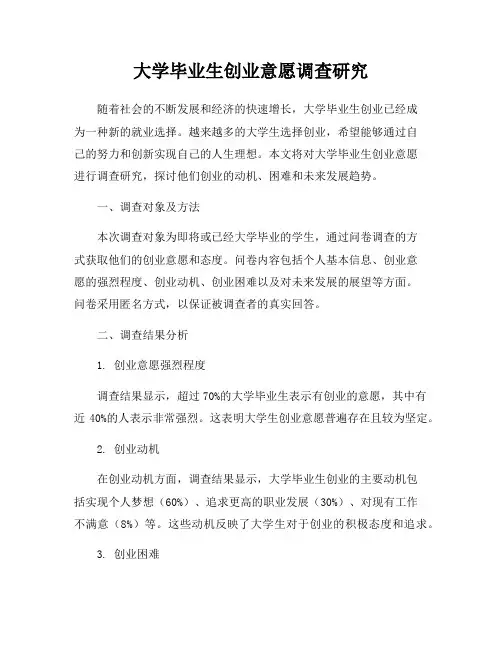 大学毕业生创业意愿调查研究

随着社会的不断发展和经济的快速增长，大学毕业生创业已经成为一种新的就业选择。越来越多的大学生选择创业，希望能够通过自己的努力和创新实现自己的人生理想。本文将对大学毕业生创业意愿进行调查研究，探讨他们创业的动机、困难和未来发展趋势。

一、调查对象及方法

本次调查对象为即将或已经大学毕业的学生，通过问卷调查的方式获取他们的创业意愿和态度。问卷内容包括个人基本信息、创业意愿的强烈程度、创业动机、创业困难以及对未来发展的展望等方面。问卷采用匿名方式，以保证被调查者的真实回答。

二、调查结果分析

1. 创业意愿强烈程度

调查结果显示，超过 70%的大学毕业生表示有创业的意愿，其中有近 40%的人表示非常强烈。这表明大学生创业意愿普遍存在且较为坚定。

2. 创业动机

在创业动机方面，调查结果显示，大学毕业生创业的主要动机包括实现个人梦想（60%）、追求更高的职业发展（30%）、对现有工作不满意（8%）等。这些动机反映了大学生对于创业的积极态度和追求。

3. 创业困难